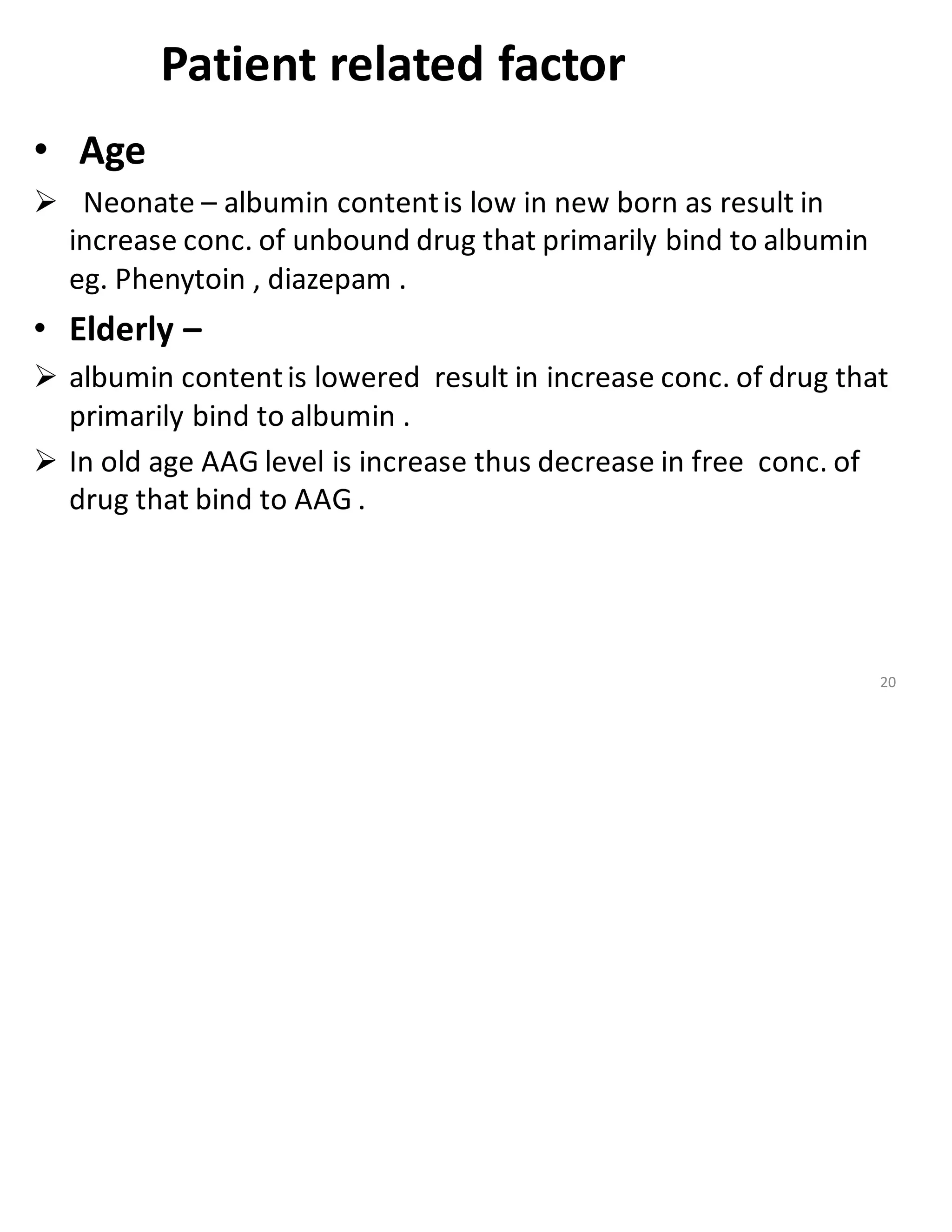 Patient related factor

• Age

➢ Neonate – albumin content is low in new born as result in increase conc. of unbound drug that primarily bind to albumin eg. Phenytoin , diazepam .

• Elderly –

➢ albumin content is lowered result in increase conc. of drug that primarily bind to albumin .

➢ In old age AAG level is increase thus decrease in free conc. of drug that bind to AAG .

20